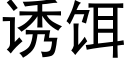 诱饵